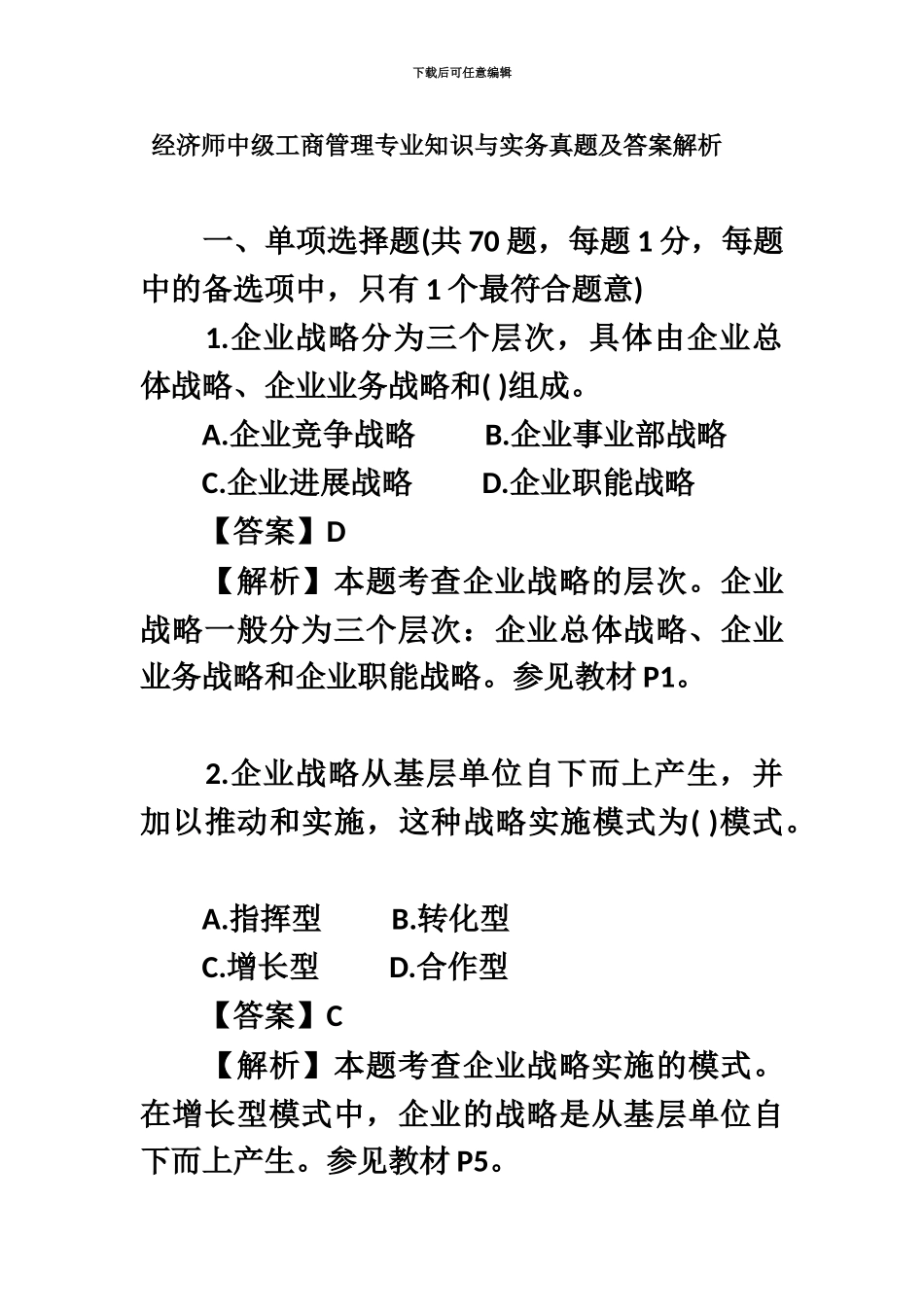 下载后可任意编辑

经济师中级工商管理专业知识与实务真题及答案解析

一、单项选择题(共 70 题，每题 1 分，每题中的备选项中，只有 1 个最符合题意)

1.企业战略分为三个层次，具体由企业总体战略、企业业务战略和( )组成。

A.企业竞争战略　B.企业事业部战略

C.企业进展战略　D.企业职能战略

【答案】D

【解析】本题考查企业战略的层次。企业战略一般分为三个层次：企业总体战略、企业业务战略和企业职能战略。参见教材 P1。

2.企业战略从基层单位自下而上产生，并加以推动和实施，这种战略实施模式为( )模式。

A.指挥型　B.转化型

C.增长型　D.合作型

【答案】C

【解析】本题考查企业战略实施的模式。在增长型模式中，企业的战略是从基层单位自下而上产生。参见教材 P5。